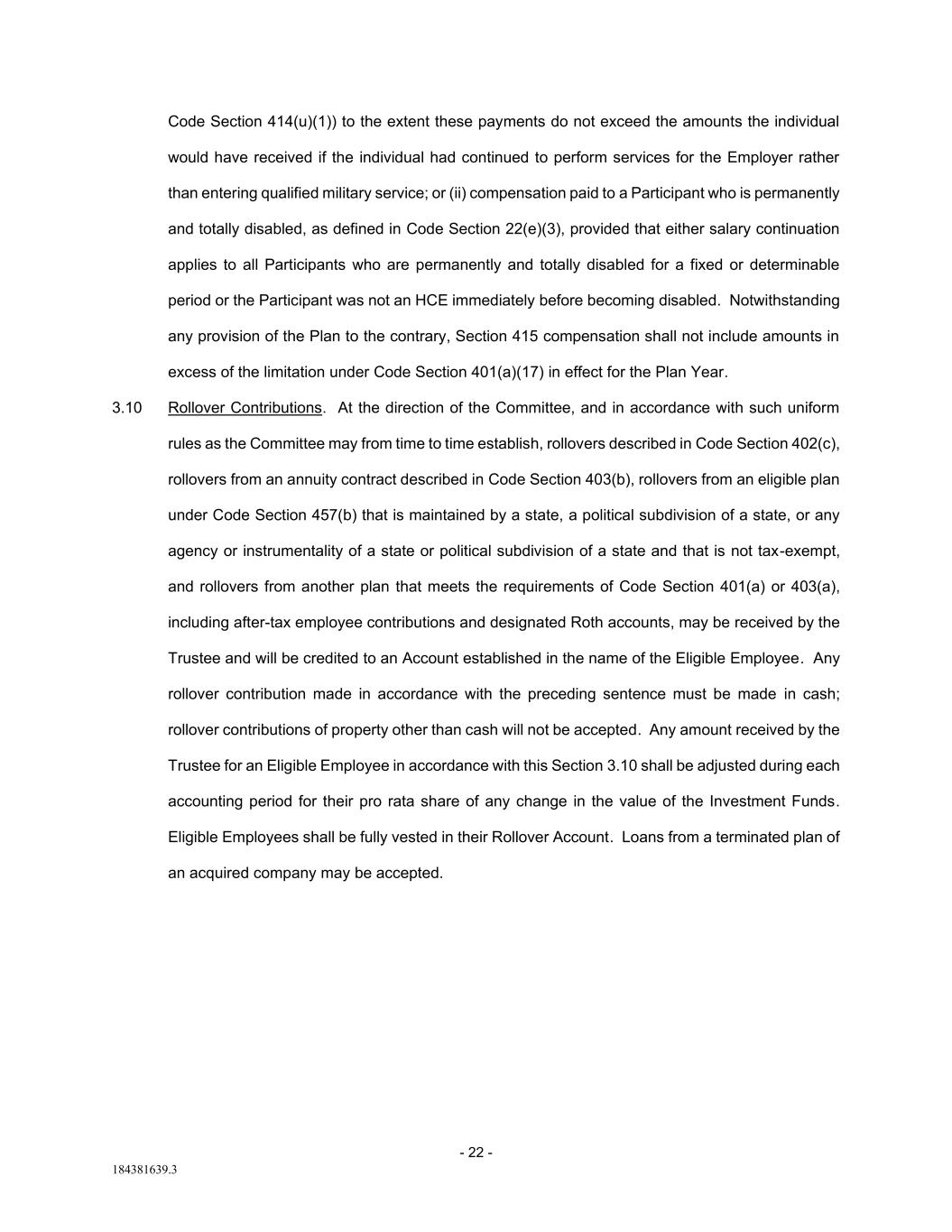 Code Section 414(u)(1)) to the extent these payments do not exceed the amounts the individual would have received if the individual had continued to perform services for the Employer rather than entering qualified military service; or (ii) compensation paid to a Participant who is permanently and totally disabled, as defined in Code Section 22(e)(3), provided that either salary continuation applies to all Participants who are permanently and totally disabled for a fixed or determinable period or the Participant was not an HCE immediately before becoming disabled. Notwithstanding any provision of the Plan to the contrary, Section 415 compensation shall not include amounts in excess of the limitation under Code Section 401(a)(17) in effect for the Plan Year.

3.10 Rollover Contributions. At the direction of the Committee, and in accordance with such uniform rules as the Committee may from time to time establish, rollovers described in Code Section 402(c), rollovers from an annuity contract described in Code Section 403(b), rollovers from an eligible plan under Code Section 457(b) that is maintained by a state, a political subdivision of a state, or any agency or instrumentality of a state or political subdivision of a state and that is not tax-exempt, and rollovers from another plan that meets the requirements of Code Section 401(a) or 403(a), including after-tax employee contributions and designated Roth accounts, may be received by the Trustee and will be credited to an Account established in the name of the Eligible Employee. Any rollover contribution made in accordance with the preceding sentence must be made in cash; rollover contributions of property other than cash will not be accepted. Any amount received by the Trustee for an Eligible Employee in accordance with this Section 3.10 shall be adjusted during each accounting period for their pro rata share of any change in the value of the Investment Funds. Eligible Employees shall be fully vested in their Rollover Account. Loans from a terminated plan of an acquired company may be accepted.

- 22 -

184381639.3